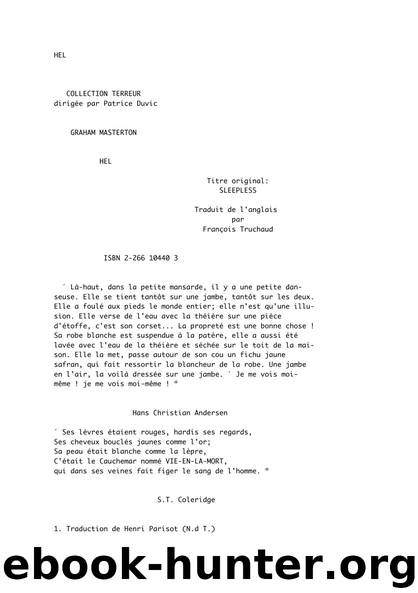 HEL

COLLECTION TERREUR
dirigée par Patrice Duvic

GRAHAM MASTERTON

HEL

Titre original:
SLEEPLESS

Traduit de l'anglais
par
François Truchaud

ISBN 2-266 10440 3

' Là-haut, dans la petite mansarde, il y a une petite danseuse. Elle se tient tantôt sur une jambe, tantôt sur les deux. Elle a foulé aux pieds le monde entier; elle n'est qu'une illusion. Elle verse de l'eau avec la théière sur une pièce d'étoffe, c'est son corset... La propreté est une bonne chose ! Sa robe blanche est suspendue à la patère, elle a aussi été lavée avec l'eau de la théière et séchée sur le toit de la maison. Elle la met, passe autour de son cou un fichu jaune safran, qui fait ressortir la blancheur de la robe. Une jambe en l'air, la voilà dressée sur une jambe. ' Je me vois moi-même ! je me vois moi-même ! "

Hans Christian Andersen

' Ses lèvres étaient rouges, hardis ses regards,
Ses cheveux bouclés jaunes comme l'or;
Sa peau était blanche comme la lèpre,
C'était le Cauchemar nommé VIE-EN-LA-MORT,
qui dans ses veines fait figer le sang de l'homme. "

S.T. Coleridge

1. Traduction de Henri Parisot (N.d T.)

ebook-hunter.org